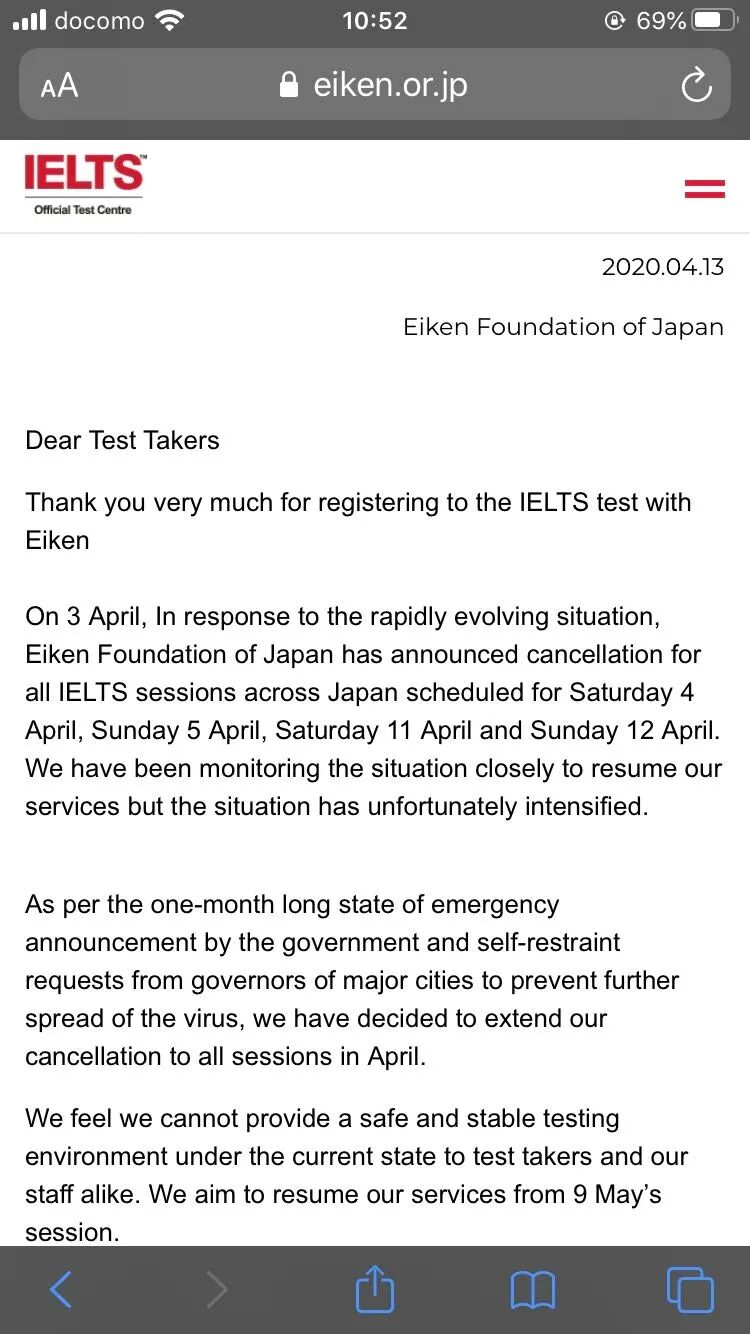 docomo 10:52 69%

AA eiken.or.jp

IELTS™
Official Test Centre

2020.04.13

Eiken Foundation of Japan

Dear Test Takers

Thank you very much for registering to the IELTS test with Eiken

On 3 April, In response to the rapidly evolving situation, Eiken Foundation of Japan has announced cancellation for all IELTS sessions across Japan scheduled for Saturday 4 April, Sunday 5 April, Saturday 11 April and Sunday 12 April. We have been monitoring the situation closely to resume our services but the situation has unfortunately intensified.

As per the one-month long state of emergency announcement by the government and self-restraint requests from governors of major cities to prevent further spread of the virus, we have decided to extend our cancellation to all sessions in April.

We feel we cannot provide a safe and stable testing environment under the current state to test takers and our staff alike. We aim to resume our services from 9 May's session.